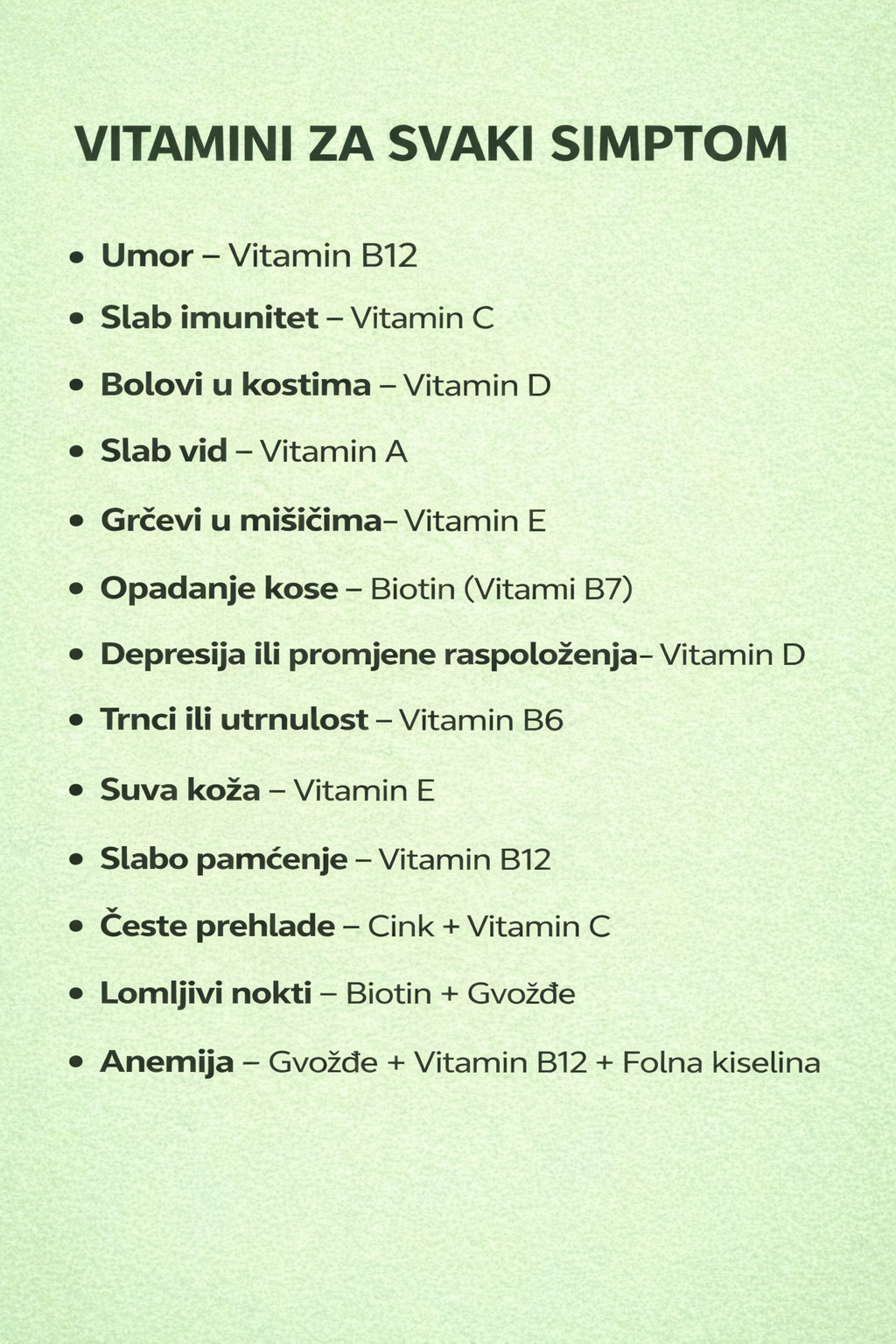 VITAMINI ZA SVAKI SIMPTOM

• Umor – Vitamin B12
• Slab imunitet – Vitamin C
• Bolovi u kostima – Vitamin D
• Slab vid – Vitamin A
• Grčevi u mišičima– Vitamin E
• Opadanje kose – Biotin (Vitami B7)
• Depresija ili promjene raspoloženja– Vitamin D
• Trnci ili utrnulost – Vitamin B6
• Suva koža – Vitamin E
• Slabo pamćenje – Vitamin B12
• Česte prehlade – Cink + Vitamin C
• Lomljivi nokti – Biotin + Gvožđe
• Anemija – Gvožđe + Vitamin B12 + Folna kiselina